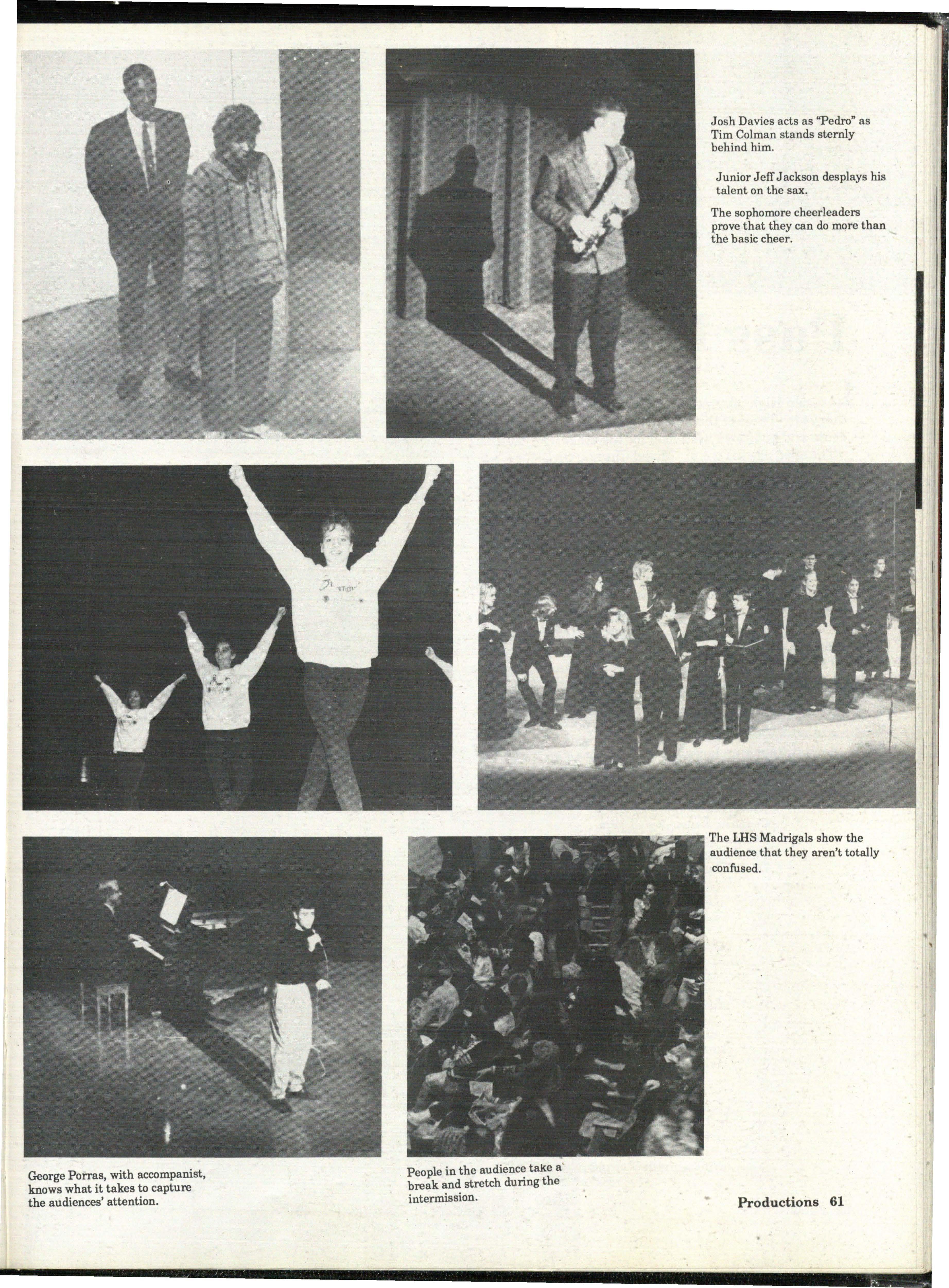 Josh Davies acts as "Pedro" as Tim Colman stands sternly behind him.

Junior Jeff Jackson desplays his talent on the sax.

The sophomore cheerleaders prove that they can do more than the basic cheer.

The LHS Madrigals show the audience that they aren't totally confused.

George Porras, with accompanist, knows what it takes to capture the audiences' attention.

People in the audience take a break and stretch during the intermission.

Productions 61